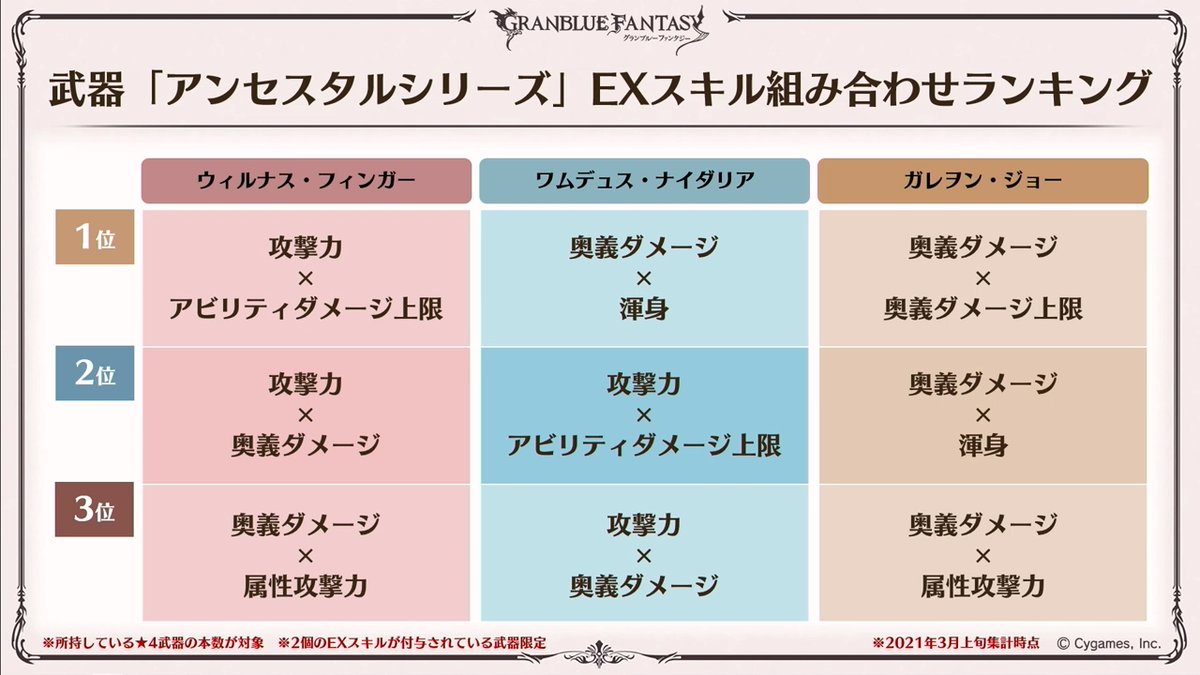 GRANBLUE FANTASY
グランブルーファンタジー

武器「アンセスタルシリーズ」EXスキル組み合わせランキング

| | ウィルナス・フィンガー | ワムデュス・ナイダリア | ガレヲン・ジョー |
|---|---|---|---|
| 1位 | 攻撃力 × アビリティダメージ上限 | 奥義ダメージ × 渾身 | 奥義ダメージ × 奥義ダメージ上限 |
| 2位 | 攻撃力 × 奥義ダメージ | 攻撃力 × アビリティダメージ上限 | 奥義ダメージ × 渾身 |
| 3位 | 奥義ダメージ × 属性攻撃力 | 攻撃力 × 奥義ダメージ | 奥義ダメージ × 属性攻撃力 |

※所持している★4武器の本数が対象　※2個のEXスキルが付与されている武器限定

※2021年3月上旬集計時点　© Cygames, Inc.